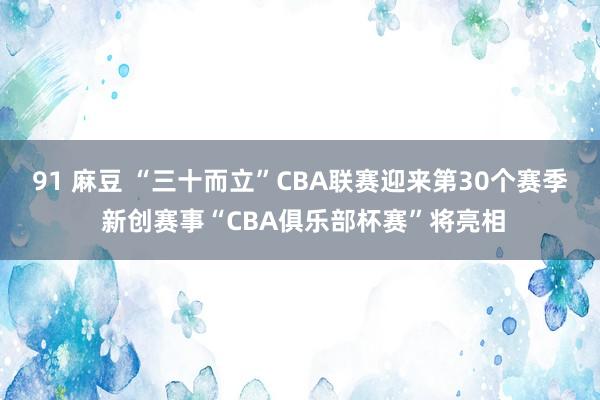 91 麻豆 “三十而立”CBA联赛迎来第30个赛季 新创赛事“CBA俱乐部杯赛”将亮相